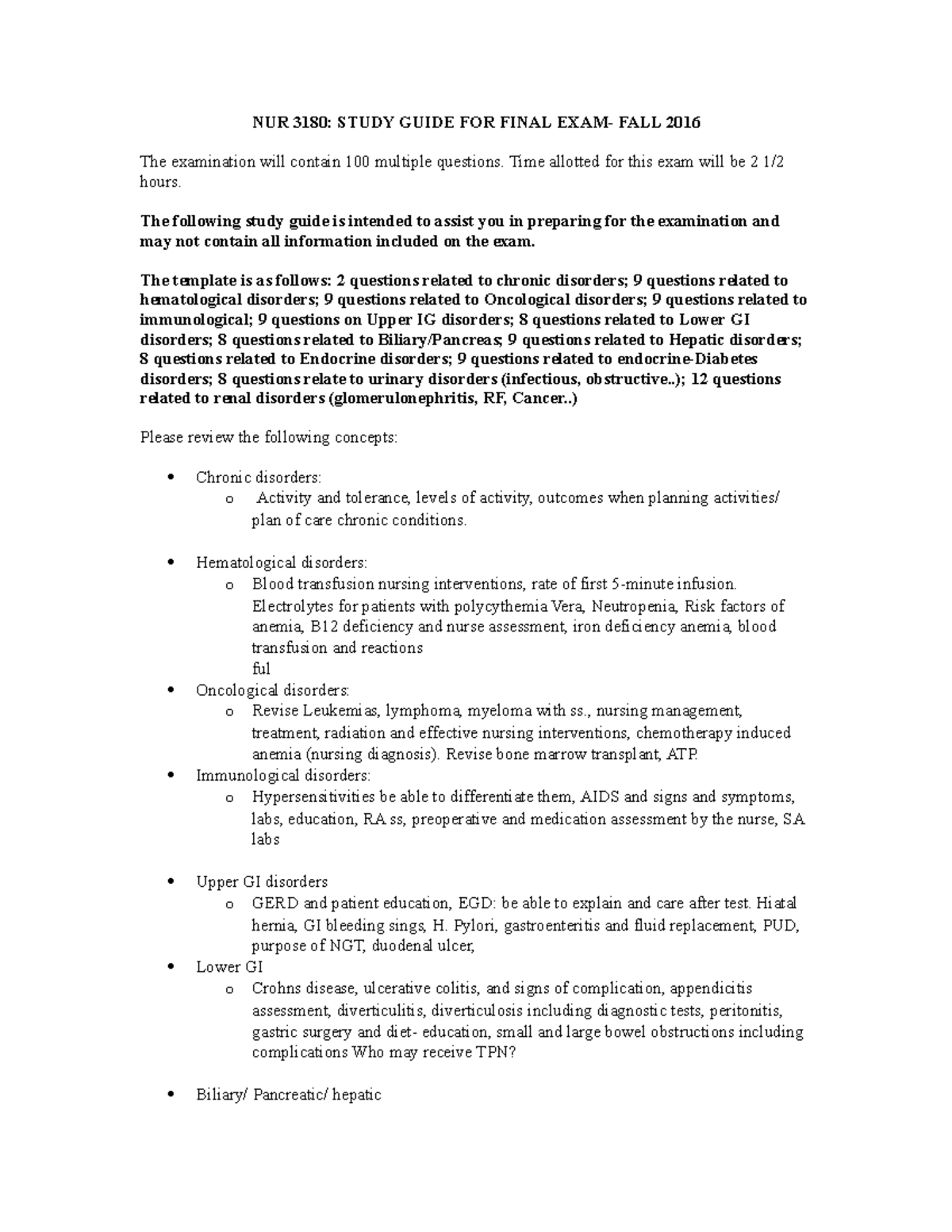 NUR 3180: STUDY GUIDE FOR FINAL EXAM- FALL 2016

The examination will contain 100 multiple questions. Time allotted for this exam will be 2 1/2 hours.

The following study guide is intended to assist you in preparing for the examination and may not contain all information included on the exam.

The template is as follows: 2 questions related to chronic disorders; 9 questions related to hematological disorders; 9 questions related to Oncological disorders; 9 questions related to immunological; 9 questions on Upper IG disorders; 8 questions related to Lower GI disorders; 8 questions related to Biliary/Pancreas; 9 questions related to Hepatic disorders; 8 questions related to Endocrine disorders; 9 questions related to endocrine-Diabetes disorders; 8 questions relate to urinary disorders (infectious, obstructive..); 12 questions related to renal disorders (glomerulonephritis, RF, Cancer..)

Please review the following concepts:

• Chronic disorders:
o Activity and tolerance, levels of activity, outcomes when planning activities/ plan of care chronic conditions.

• Hematological disorders:
o Blood transfusion nursing interventions, rate of first 5-minute infusion. Electrolytes for patients with polycythemia Vera, Neutropenia, Risk factors of anemia, B12 deficiency and nurse assessment, iron deficiency anemia, blood transfusion and reactions
ful
• Oncological disorders:
o Revise Leukemias, lymphoma, myeloma with ss., nursing management, treatment, radiation and effective nursing interventions, chemotherapy induced anemia (nursing diagnosis). Revise bone marrow transplant, ATP.
• Immunological disorders:
o Hypersensitivities be able to differentiate them, AIDS and signs and symptoms, labs, education, RA ss, preoperative and medication assessment by the nurse, SA labs

• Upper GI disorders
o GERD and patient education, EGD: be able to explain and care after test. Hiatal hernia, GI bleeding sings, H. Pylori, gastroenteritis and fluid replacement, PUD, purpose of NGT, duodenal ulcer,
• Lower GI
o Crohns disease, ulcerative colitis, and signs of complication, appendicitis assessment, diverticulitis, diverticulosis including diagnostic tests, peritonitis, gastric surgery and diet- education, small and large bowel obstructions including complications Who may receive TPN?

• Biliary/ Pancreatic/ hepatic